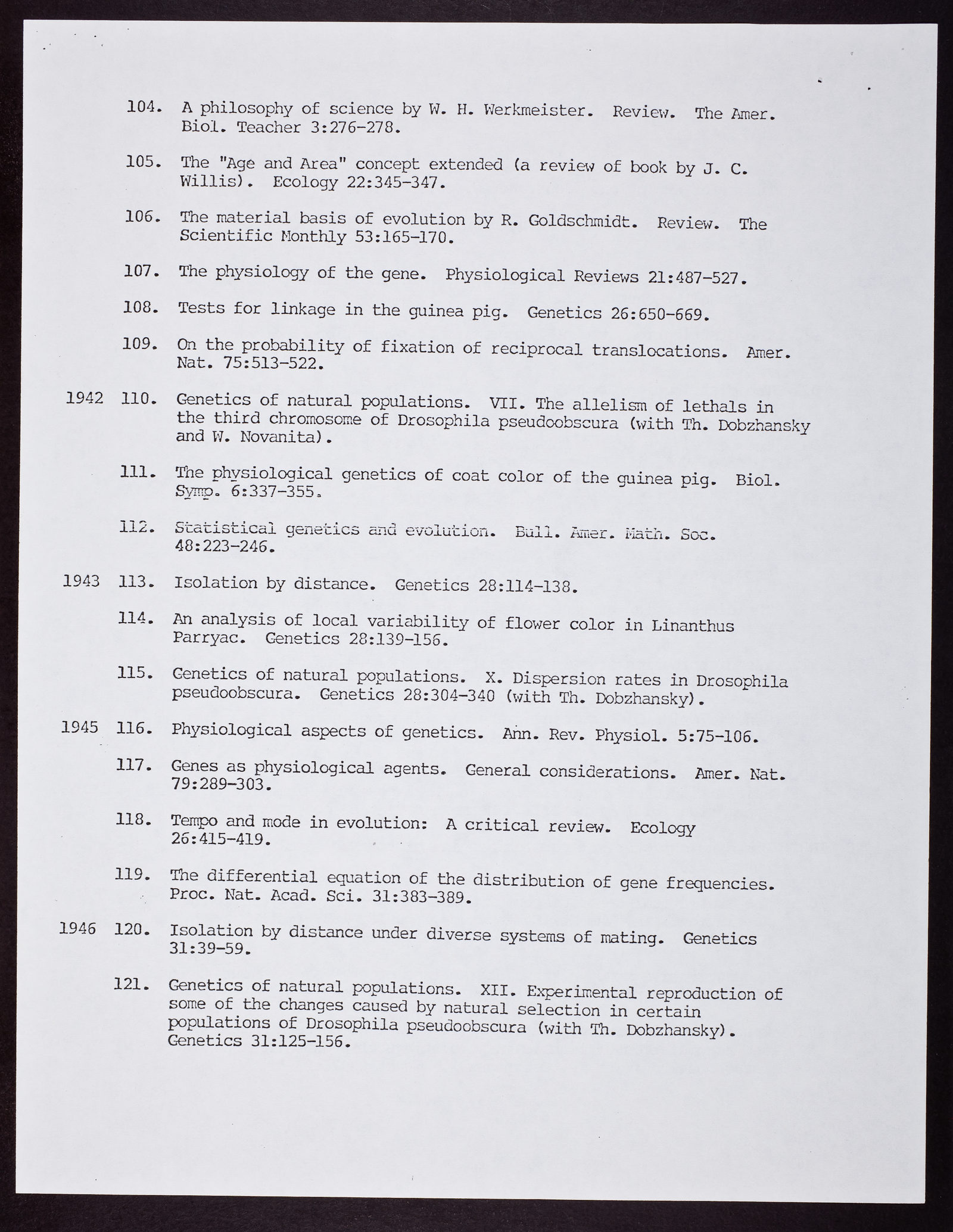 104. A philosophy of science by W. H. Werkmeister. Review. The Amer. Biol. Teacher 3:276-278.

105. The "Age and Area" concept extended (a review of book by J. C. Willis). Ecology 22:345-347.

106. The material basis of evolution by R. Goldschmidt. Review. The Scientific Monthly 53:165-170.

107. The physiology of the gene. Physiological Reviews 21:487-527.

108. Tests for linkage in the guinea pig. Genetics 26:650-669.

109. On the probability of fixation of reciprocal translocations. Amer. Nat. 75:513-522.

1942 110. Genetics of natural populations. VII. The allelism of lethals in the third chromosome of Drosophila pseudoobscura (with Th. Dobzhansky and W. Novanita).

111. The physiological genetics of coat color of the guinea pig. Biol. Symp. 6:337-355.

112. Statistical genetics and evolution. Bull. Amer. Math. Soc. 48:223-246.

1943 113. Isolation by distance. Genetics 28:114-138.

114. An analysis of local variability of flower color in Linanthus Parryac. Genetics 28:139-156.

115. Genetics of natural populations. X. Dispersion rates in Drosophila pseudoobscura. Genetics 28:304-340 (with Th. Dobzhansky).

1945 116. Physiological aspects of genetics. Ann. Rev. Physiol. 5:75-106.

117. Genes as physiological agents. General considerations. Amer. Nat. 79:289-303.

118. Tempo and mode in evolution: A critical review. Ecology 26:415-419.

119. The differential equation of the distribution of gene frequencies. Proc. Nat. Acad. Sci. 31:383-389.

1946 120. Isolation by distance under diverse systems of mating. Genetics 31:39-59.

121. Genetics of natural populations. XII. Experimental reproduction of some of the changes caused by natural selection in certain populations of Drosophila pseudoobscura (with Th. Dobzhansky). Genetics 31:125-156.